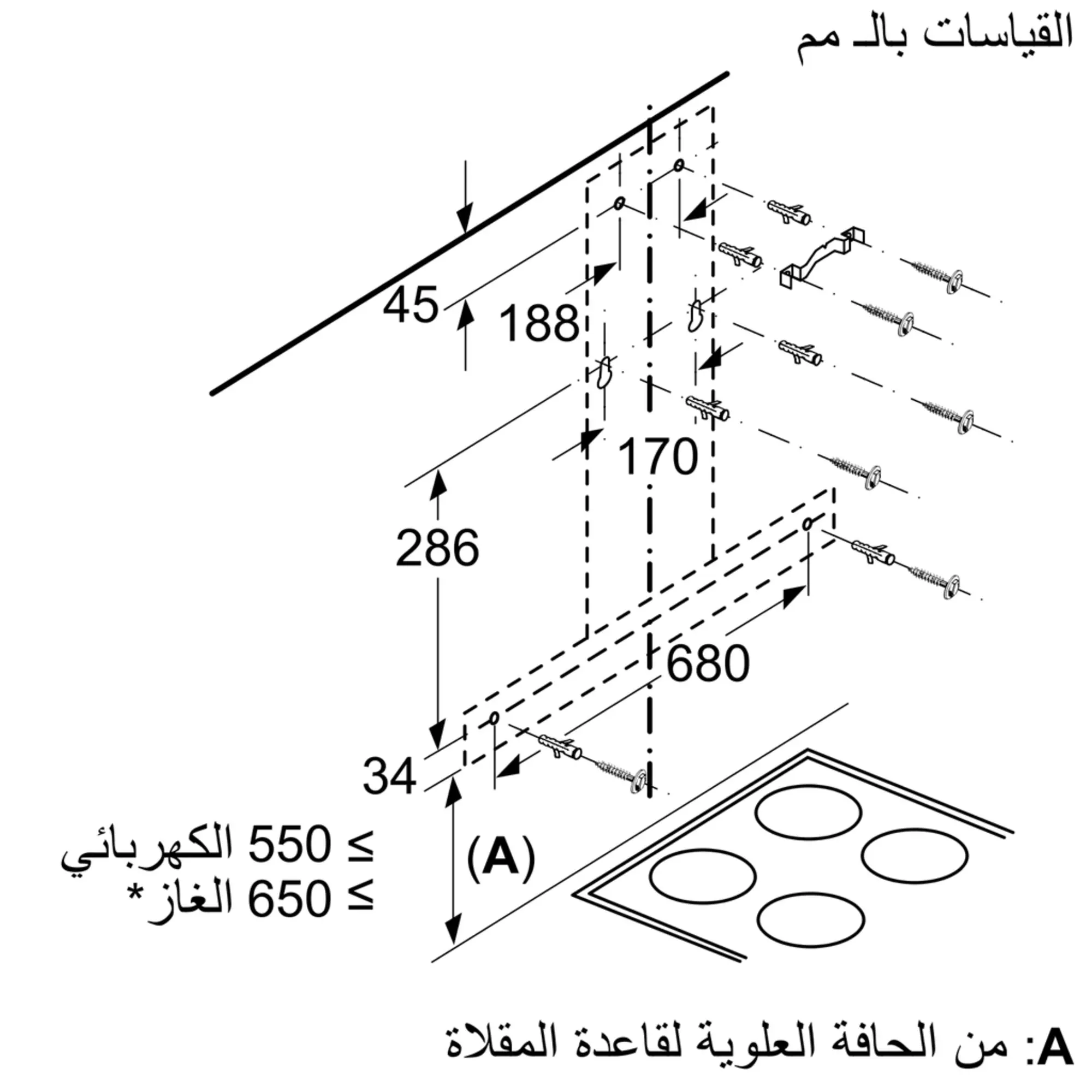 القياسات بالـ مم

45

188

170

286

680

34

(A)

≤ 550 الكهربائي
≤ 650 الغاز*

A: من الحافة العلوية لقاعدة المقلاة